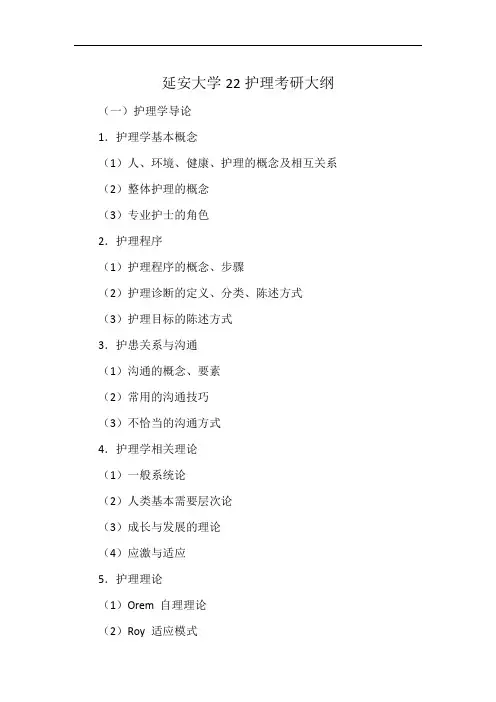 延安大学 22 护理考研大纲

（一）护理学导论

1. 护理学基本概念

（1）人、环境、健康、护理的概念及相互关系

（2）整体护理的概念

（3）专业护士的角色

2. 护理程序

（1）护理程序的概念、步骤

（2）护理诊断的定义、分类、陈述方式

（3）护理目标的陈述方式

3. 护患关系与沟通

（1）沟通的概念、要素

（2）常用的沟通技巧

（3）不恰当的沟通方式

4. 护理学相关理论

（1）一般系统论

（2）人类基本需要层次论

（3）成长与发展的理论

（4）应激与适应

5. 护理理论

（1）Orem 自理理论

（2）Roy 适应模式